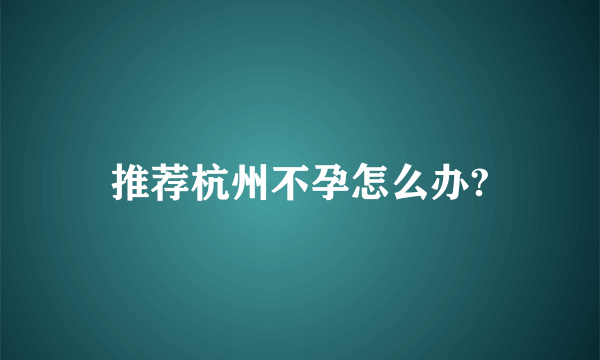 推荐杭州不孕怎么办?